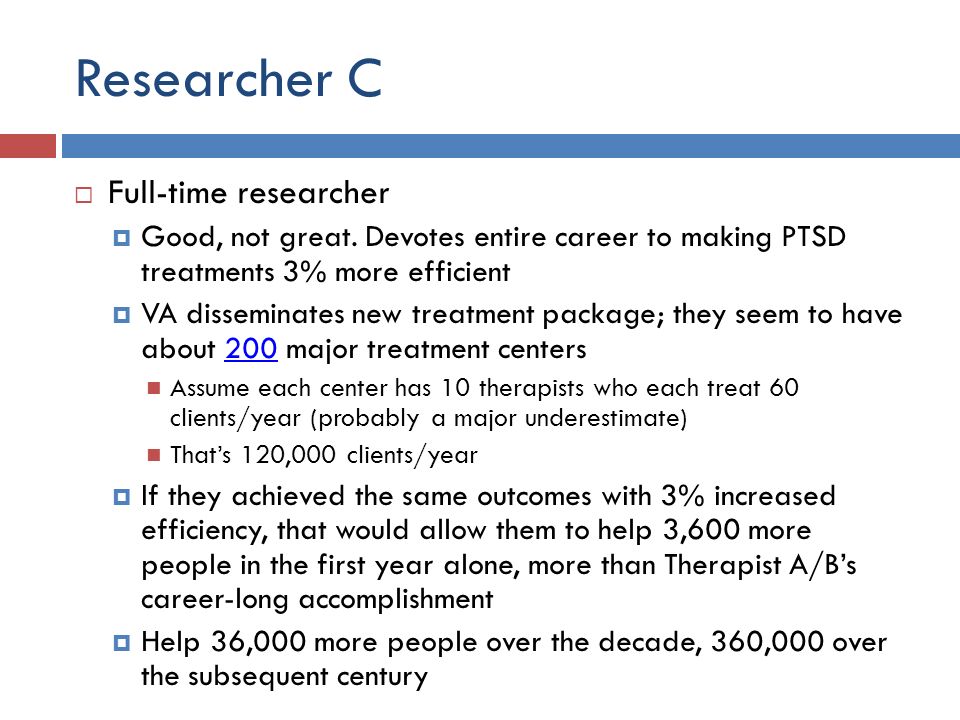 Researcher C

Full-time researcher

Good, not great. Devotes entire career to making PTSD treatments 3% more efficient

VA disseminates new treatment package; they seem to have about 200 major treatment centers

Assume each center has 10 therapists who each treat 60 clients/year (probably a major underestimate)

That's 120,000 clients/year

If they achieved the same outcomes with 3% increased efficiency, that would allow them to help 3,600 more people in the first year alone, more than Therapist A/B's career-long accomplishment

Help 36,000 more people over the decade, 360,000 over the subsequent century